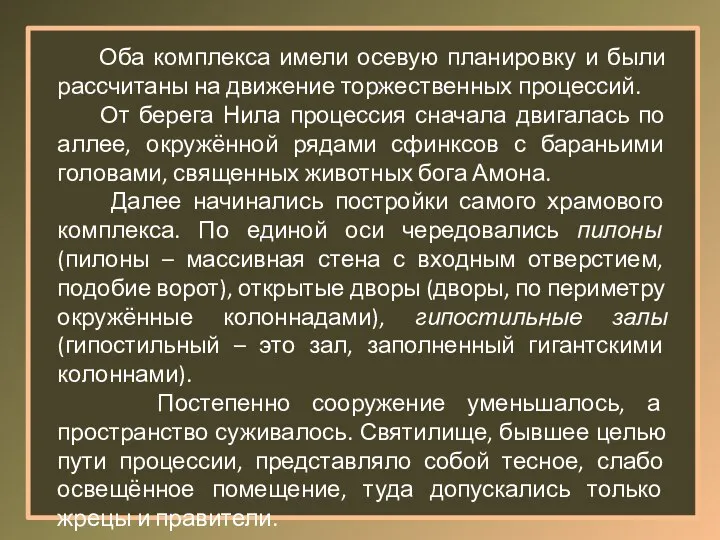 Оба комплекса имели осевую планировку и были рассчитаны на движение торжественных процессий.

От берега Нила процессия сначала двигалась по аллее, окружённой рядами сфинксов с бараньими головами, священных животных бога Амона.

Далее начинались постройки самого храмового комплекса. По единой оси чередовались пилоны (пилоны – массивная стена с входным отверстием, подобие ворот), открытые дворы (дворы, по периметру окружённые колоннадами), гипостильные залы (гипостильный – это зал, заполненный гигантскими колоннами).

Постепенно сооружение уменьшалось, а пространство суживалось. Святилище, бывшее целью пути процессии, представляло собой тесное, слабо освещённое помещение, туда допускались только жрецы и правители.